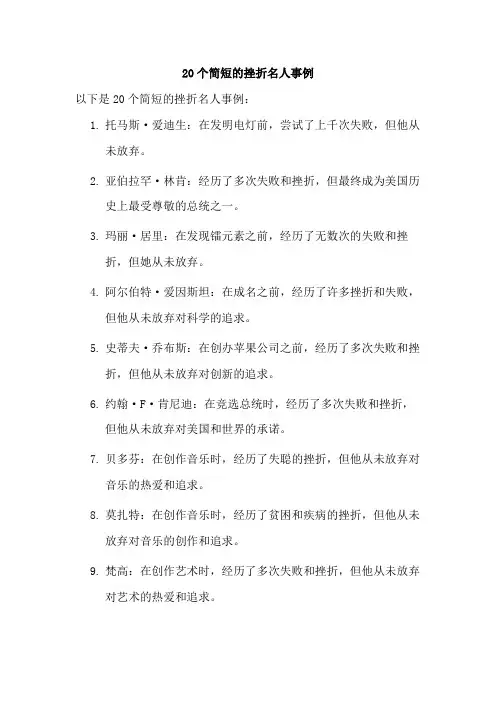 20个简短的挫折名人事例

以下是20个简短的挫折名人事例：

1. 托马斯·爱迪生：在发明电灯前，尝试了上千次失败，但他从未放弃。

2. 亚伯拉罕·林肯：经历了多次失败和挫折，但最终成为美国历史上最受尊敬的总统之一。

3. 玛丽·居里：在发现镭元素之前，经历了无数次的失败和挫折，但她从未放弃。

4. 阿尔伯特·爱因斯坦：在成名之前，经历了许多挫折和失败，但他从未放弃对科学的追求。

5. 史蒂夫·乔布斯：在创办苹果公司之前，经历了多次失败和挫折，但他从未放弃对创新的追求。

6. 约翰·F·肯尼迪：在竞选总统时，经历了多次失败和挫折，但他从未放弃对美国和世界的承诺。

7. 贝多芬：在创作音乐时，经历了失聪的挫折，但他从未放弃对音乐的热爱和追求。

8. 莫扎特：在创作音乐时，经历了贫困和疾病的挫折，但他从未放弃对音乐的创作和追求。

9. 梵高：在创作艺术时，经历了多次失败和挫折，但他从未放弃对艺术的热爱和追求。